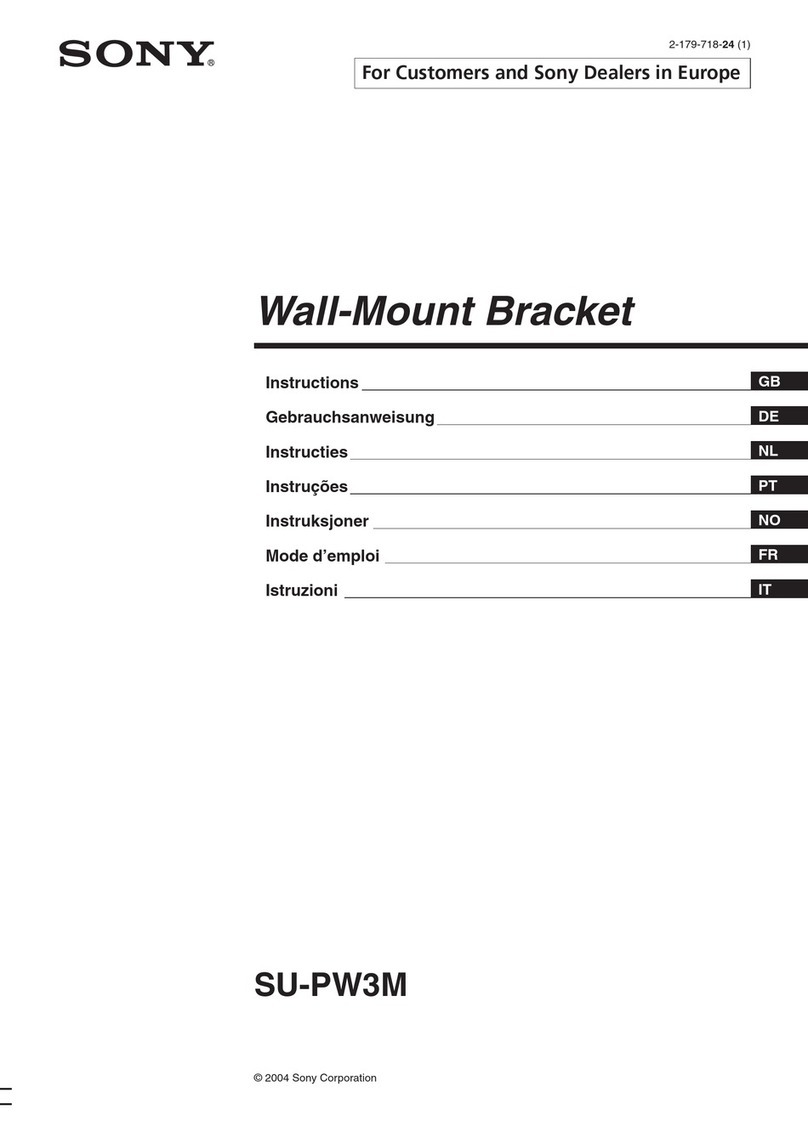 SONY®

2-179-718-24 (1)

For Customers and Sony Dealers in Europe

Wall-Mount Bracket

Instructions GB
Gebrauchsanweisung DE
Instructies NL
Instruções PT
Instruksjoner NO
Mode d'emploi FR
Istruzioni IT

SU-PW3M

© 2004 Sony Corporation